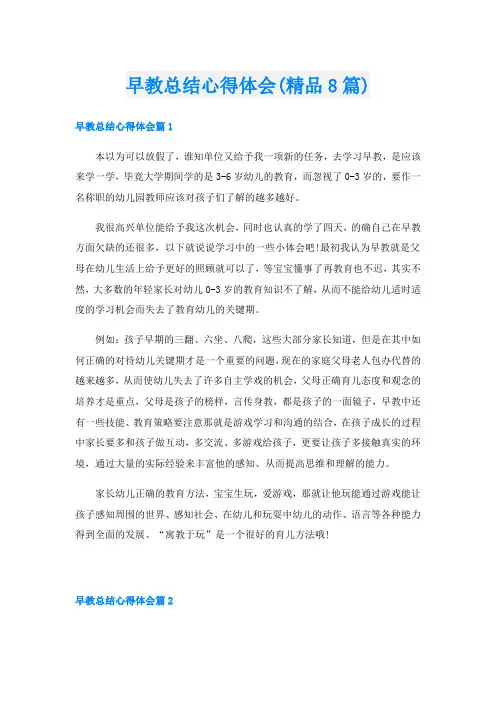 早教总结心得体会(精品8篇)

早教总结心得体会篇1

本以为可以放假了，谁知单位又给予我一项新的任务，去学习早教，是应该来学一学，毕竟大学期间学的是3-6岁幼儿的教育，而忽视了0-3岁的，要作一名称职的幼儿园教师应该对孩子们了解的越多越好。

我很高兴单位能给予我这次机会，同时也认真的学了四天，的确自己在早教方面欠缺的还很多，以下就说说学习中的一些小体会吧!最初我认为早教就是父母在幼儿生活上给予更好的照顾就可以了，等宝宝懂事了再教育也不迟，其实不然，大多数的年轻家长对幼儿0-3岁的教育知识不了解，从而不能给幼儿适时适度的学习机会而失去了教育幼儿的关键期。

例如：孩子早期的三翻、六坐、八爬，这些大部分家长知道，但是在其中如何正确的对待幼儿关键期才是一个重要的问题，现在的家庭父母老人包办代替的越来越多，从而使幼儿失去了许多自主学戏的机会，父母正确育儿态度和观念的培养才是重点，父母是孩子的榜样，言传身教，都是孩子的一面镜子，早教中还有一些技能、教育策略要注意那就是游戏学习和沟通的结合，在孩子成长的过程中家长要多和孩子做互动，多交流、多游戏给孩子，更要让孩子多接触真实的环境，通过大量的实际经验来丰富他的感知、从而提高思维和理解的能力。

家长幼儿正确的教育方法，宝宝生玩，爱游戏，那就让他玩能通过游戏能让孩子感知周围的世界、感知社会、在幼儿和玩耍中幼儿的动作、语言等各种能力得到全面的发展、“寓教于玩”是一个很好的育儿方法哦!

早教总结心得体会篇2